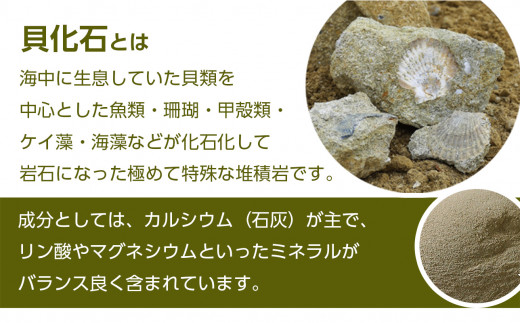 貝化石とは

海中に生息していた貝類を中心とした魚類・珊瑚・甲殻類・ケイ藻・海藻などが化石化して岩石になった極めて特殊な堆積岩です。

成分としては、カルシウム（石灰）が主で、リン酸やマグネシウムといったミネラルがバランス良く含まれています。